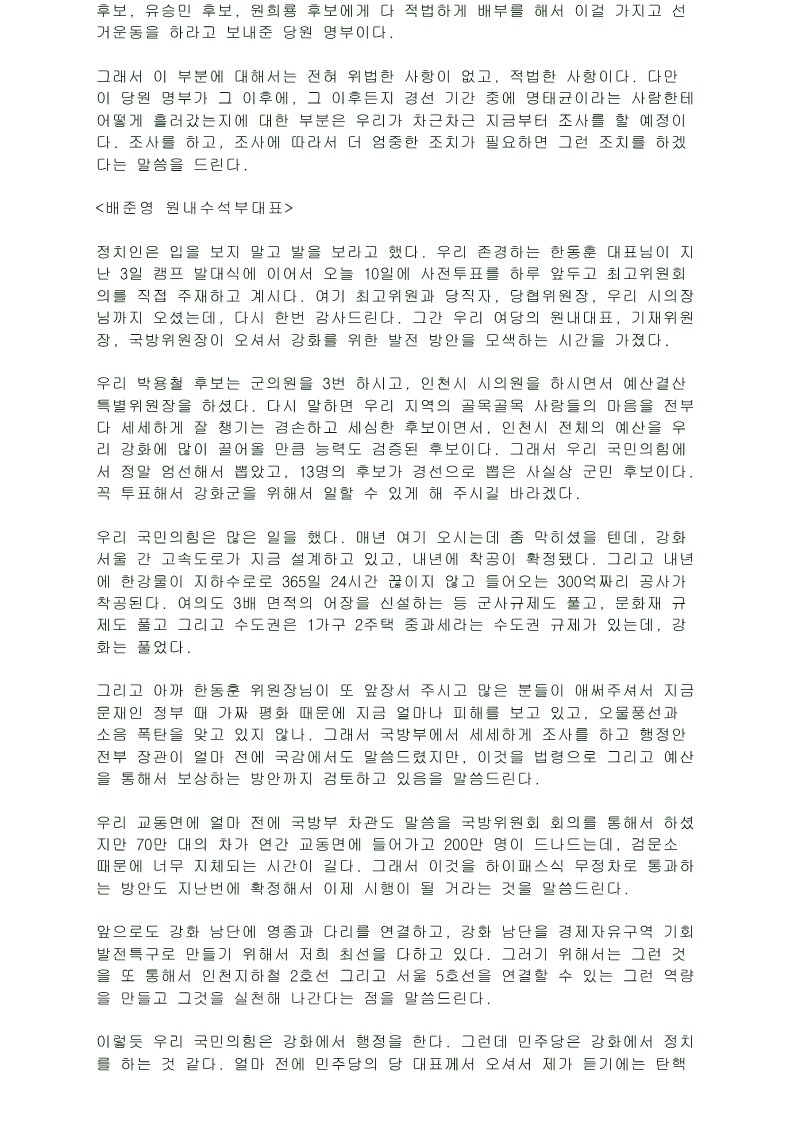 후보, 유승민 후보, 원희룡 후보에게 다 적법하게 배부를 해서 이걸 가지고 선거운동을 하라고 보내준 당원 명부이다.

그래서 이 부분에 대해서는 전혀 위법한 사항이 없고, 적법한 사항이다. 다만 이 당원 명부가 그 이후에, 그 이후든지 경선 기간 중에 명태균이라는 사람한테 어떻게 흘러갔는지에 대한 부분은 우리가 차근차근 지금부터 조사를 할 예정이다. 조사를 하고, 조사에 따라서 더 엄중한 조치가 필요하면 그런 조치를 하겠다는 말씀을 드린다.

<배준영 원내수석부대표>

정치인은 입을 보지 말고 발을 보라고 했다. 우리 존경하는 한동훈 대표님이 지난 3일 캠프 발대식에 이어서 오늘 10일에 사전투표를 하루 앞두고 최고위원회의를 직접 주재하고 계시다. 여기 최고위원과 당직자, 당협위원장, 우리 시의장님까지 오셨는데, 다시 한번 감사드린다. 그간 우리 여당의 원내대표, 기재위원장, 국방위원장이 오셔서 강화를 위한 발전 방안을 모색하는 시간을 가졌다.

우리 박용철 후보는 군의원을 3번 하시고, 인천시 시의원을 하시면서 예산결산특별위원장을 하셨다. 다시 말하면 우리 지역의 골목골목 사람들의 마음을 전부 다 세세하게 잘 챙기는 겸손하고 세심한 후보이면서, 인천시 전체의 예산을 우리 강화에 많이 끌어올 만큼 능력도 검증된 후보이다. 그래서 우리 국민의힘에서 정말 엄선해서 뽑았고, 13명의 후보가 경선으로 뽑은 사실상 군민 후보이다. 꼭 투표해서 강화군을 위해서 일할 수 있게 해 주시길 바라겠다.

우리 국민의힘은 많은 일을 했다. 매년 여기 오시는데 좀 막히셨을 텐데, 강화 서울 간 고속도로가 지금 설계하고 있고, 내년에 착공이 확정됐다. 그리고 내년에 한강물이 지하수로로 365일 24시간 끊이지 않고 들어오는 300억짜리 공사가 착공된다. 여의도 3배 면적의 어장을 신설하는 등 군사규제도 풀고, 문화재 규제도 풀고 그리고 수도권은 1가구 2주택 중과세라는 수도권 규제가 있는데, 강화는 풀었다.

그리고 아까 한동훈 위원장님이 또 앞장서 주시고 많은 분들이 애써주셔서 지금 문재인 정부 때 가짜 평화 때문에 지금 얼마나 피해를 보고 있고, 오물풍선과 소음 폭탄을 맞고 있지 않나. 그래서 국방부에서 세세하게 조사를 하고 행정안전부 장관이 얼마 전에 국감에서도 말씀드렸지만, 이것을 법령으로 그리고 예산을 통해서 보상하는 방안까지 검토하고 있음을 말씀드린다.

우리 교동면에 얼마 전에 국방부 차관도 말씀을 국방위원회 회의를 통해서 하셨지만 70만 대의 차가 연간 교동면에 들어가고 200만 명이 드나드는데, 검문소 때문에 너무 지체되는 시간이 길다. 그래서 이것을 하이패스식 무정차로 통과하는 방안도 지난번에 확정해서 이제 시행이 될 거라는 것을 말씀드린다.

앞으로도 강화 남단에 영종과 다리를 연결하고, 강화 남단을 경제자유구역 기회발전특구로 만들기 위해서 저희 최선을 다하고 있다. 그러기 위해서는 그런 것을 또 통해서 인천지하철 2호선 그리고 서울 5호선을 연결할 수 있는 그런 역량을 만들고 그것을 실천해 나간다는 점을 말씀드린다.

이렇듯 우리 국민의힘은 강화에서 행정을 한다. 그런데 민주당은 강화에서 정치를 하는 것 같다. 얼마 전에 민주당의 당 대표께서 오셔서 제가 듣기에는 탄핵